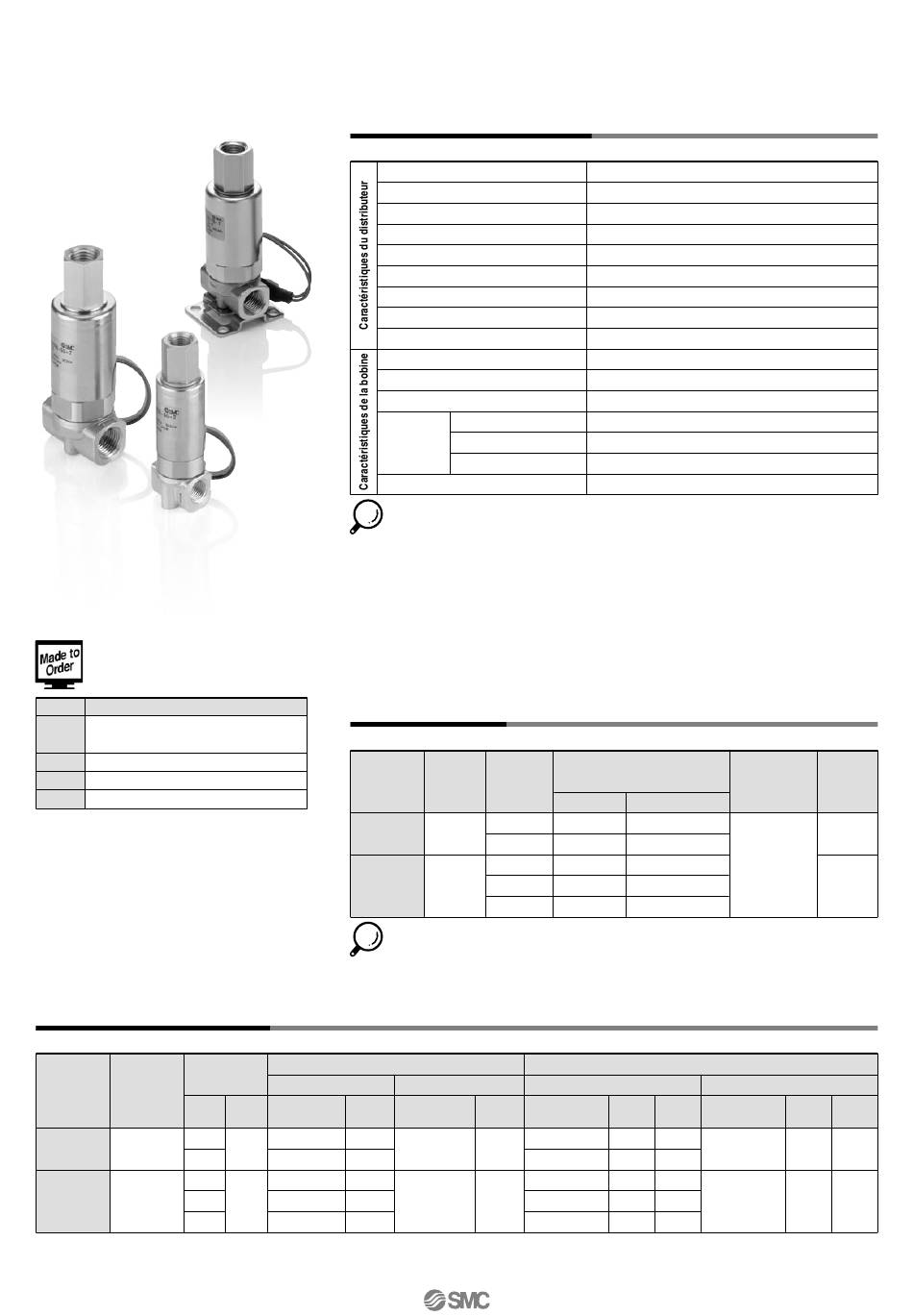 Caractéristiques du distributeur

Caractéristiques de la bobine

Made to Order

SMC